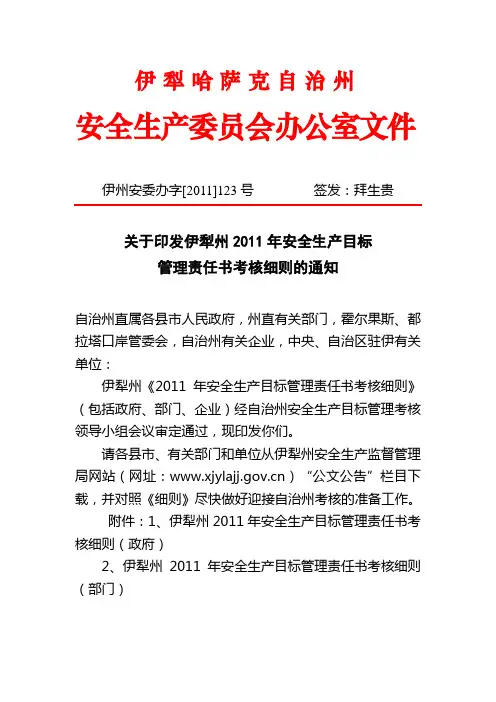 伊犁哈萨克自治州

安全生产委员会办公室文件

伊州安委办字[2011]123号 签发：拜生贵

关于印发伊犁州2011年安全生产目标
管理责任书考核细则的通知

自治州直属各县市人民政府，州直有关部门，霍尔果斯、都拉塔口岸管委会，自治州有关企业，中央、自治区驻伊有关单位：

伊犁州《2011年安全生产目标管理责任书考核细则》（包括政府、部门、企业）经自治州安全生产目标管理考核领导小组会议审定通过，现印发你们。

请各县市、有关部门和单位从伊犁州安全生产监督管理局网站（网址：www.xjylajj.gov.cn）“公文公告”栏目下载，并对照《细则》尽快做好迎接自治州考核的准备工作。

附件：1、伊犁州2011年安全生产目标管理责任书考核细则（政府）

2、伊犁州2011年安全生产目标管理责任书考核细则（部门）